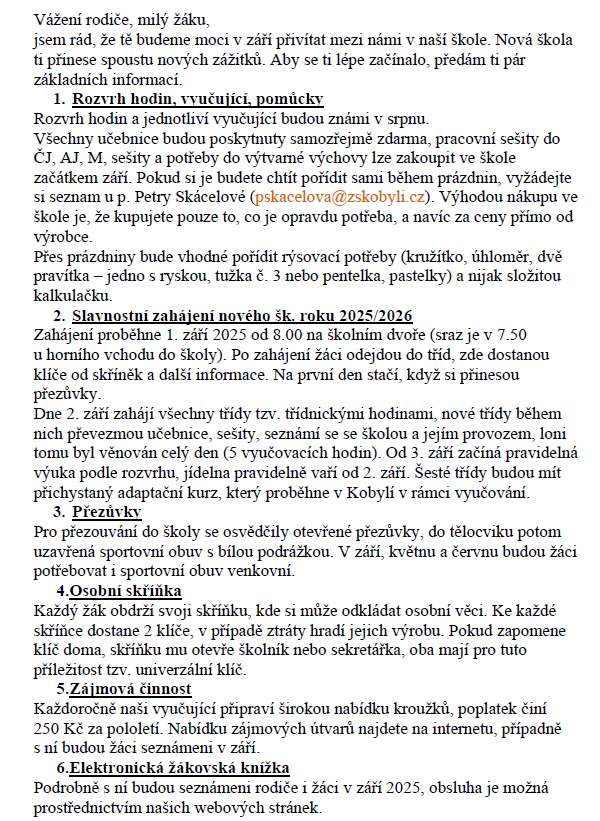 Vážení rodiče, milý žáku,
jsem rád, že tě budeme moci v září přivítat mezi námi v naší škole. Nová škola ti přinese spoustu nových zážitků. Aby se ti lépe začínalo, předám ti pár základních informací.

1. Rozvrh hodin, vyučující, pomůcky

Rozvrh hodin a jednotliví vyučující budou známi v srpnu.
Všechny učebnice budou poskytnuty samozřejmě zdarma, pracovní sešity do ČJ, AJ, M, sešity a potřeby do výtvarné výchovy lze zakoupit ve škole začátkem září. Pokud si je budete chtít pořídit sami během prázdnin, vyžádejte si seznam u p. Petry Skácelové (pskacelova@zskobyli.cz). Výhodou nákupu ve škole je, že kupujete pouze to, co je opravdu potřeba, a navíc za ceny přímo od výrobce.
Přes prázdniny bude vhodné pořídit rýsovací potřeby (kružítko, úhloměr, dvě pravítka – jedno s ryskou, tužka č. 3 nebo pentelka, pastelky) a nijak složitou kalkulačku.

2. Slavnostní zahájení nového šk. roku 2025/2026

Zahájení proběhne 1. září 2025 od 8.00 na školním dvoře (sraz je v 7.50 u horního vchodu do školy). Po zahájení žáci odejdou do tříd, zde dostanou klíče od skříněk a další informace. Na první den stačí, když si přinesou přezůvky.
Dne 2. září zahájí všechny třídy tzv. třídnickými hodinami, nové třídy během nich převezmou učebnice, sešity, seznámí se se školou a jejím provozem, loni tomu byl věnován celý den (5 vyučovacích hodin). Od 3. září začíná pravidelná výuka podle rozvrhu, jídelna pravidelně vaří od 2. září. Šesté třídy budou mít přichystaný adaptační kurz, který proběhne v Kobylí v rámci vyučování.

3. Přezůvky

Pro přezouvání do školy se osvědčily otevřené přezůvky, do tělocviku potom uzavřená sportovní obuv s bílou podrážkou. V září, květnu a červnu budou žáci potřebovat i sportovní obuv venkovní.

4.Osobní skříňka

Každý žák obdrží svoji skříňku, kde si může odkládat osobní věci. Ke každé skříňce dostane 2 klíče, v případě ztráty hradí jejich výrobu. Pokud zapomene klíč doma, skříňku mu otevře školník nebo sekretářka, oba mají pro tuto příležitost tzv. univerzální klíč.

5.Zájmová činnost

Každoročně naši vyučující připraví širokou nabídku kroužků, poplatek činí 250 Kč za pololetí. Nabídku zájmových útvarů najdete na internetu, případně s ní budou žáci seznámeni v září.

6.Elektronická žákovská knížka

Podrobně s ní budou seznámeni rodiče i žáci v září 2025, obsluha je možná prostřednictvím našich webových stránek.